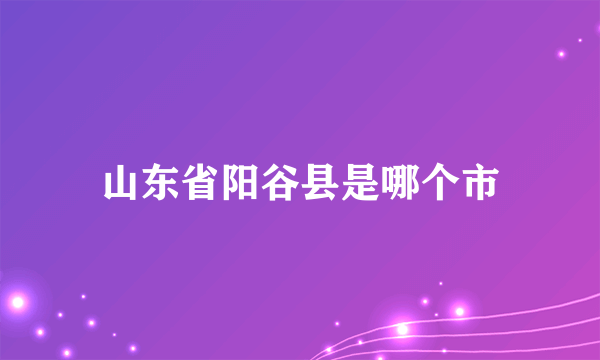 山东省阳谷县是哪个市